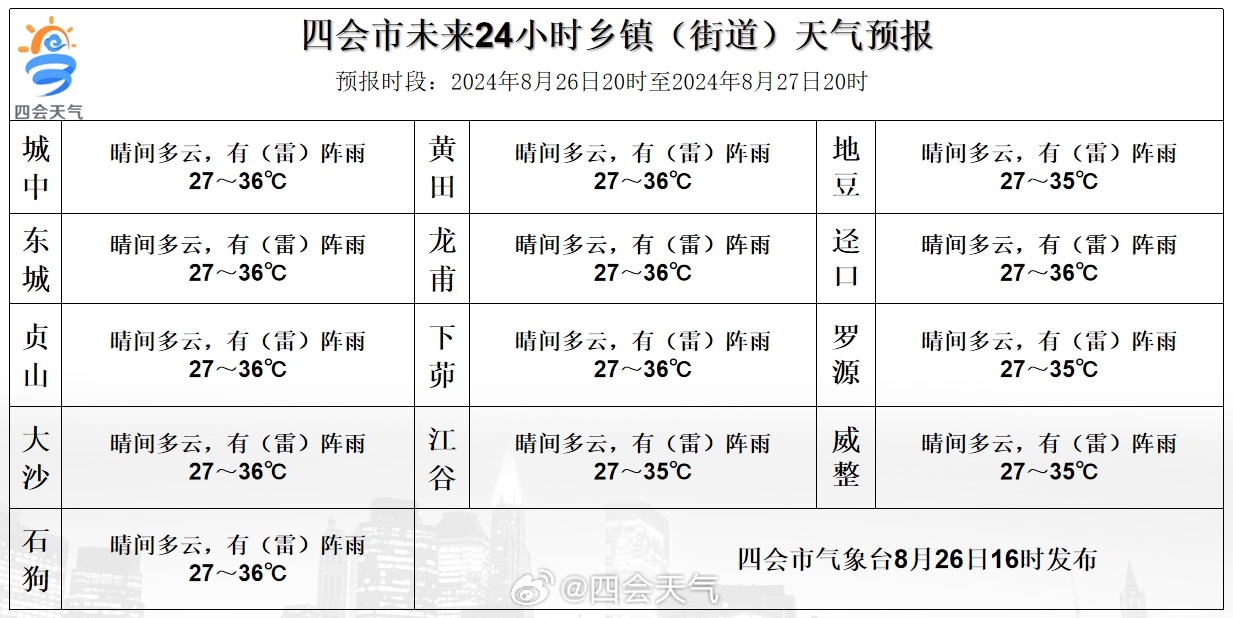 四会天气

四会市未来24小时乡镇（街道）天气预报

预报时段：2024年8月26日20时至2024年8月27日20时

| 城中 | 晴间多云，有（雷）阵雨 27～36℃ | 黄田 | 晴间多云，有（雷）阵雨 27～36℃ | 地豆 | 晴间多云，有（雷）阵雨 27～35℃ |
|---|---|---|---|---|---|
| 东城 | 晴间多云，有（雷）阵雨 27～36℃ | 龙甫 | 晴间多云，有（雷）阵雨 27～36℃ | 迳口 | 晴间多云，有（雷）阵雨 27～36℃ |
| 贞山 | 晴间多云，有（雷）阵雨 27～36℃ | 下茆 | 晴间多云，有（雷）阵雨 27～36℃ | 罗源 | 晴间多云，有（雷）阵雨 27～35℃ |
| 大沙 | 晴间多云，有（雷）阵雨 27～36℃ | 江谷 | 晴间多云，有（雷）阵雨 27～35℃ | 威整 | 晴间多云，有（雷）阵雨 27～35℃ |
| 石狗 | 晴间多云，有（雷）阵雨 27～36℃ | 四会市气象台8月26日16时发布 | | | |

@四会天气